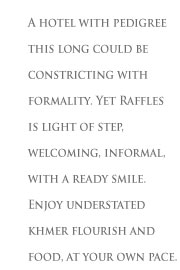 A hotel with pedigree this long could be constricting with formality. Yet Raffles is light of step, welcoming, informal, with a ready smile. Enjoy understated khmer flourish and food, at your own pace.